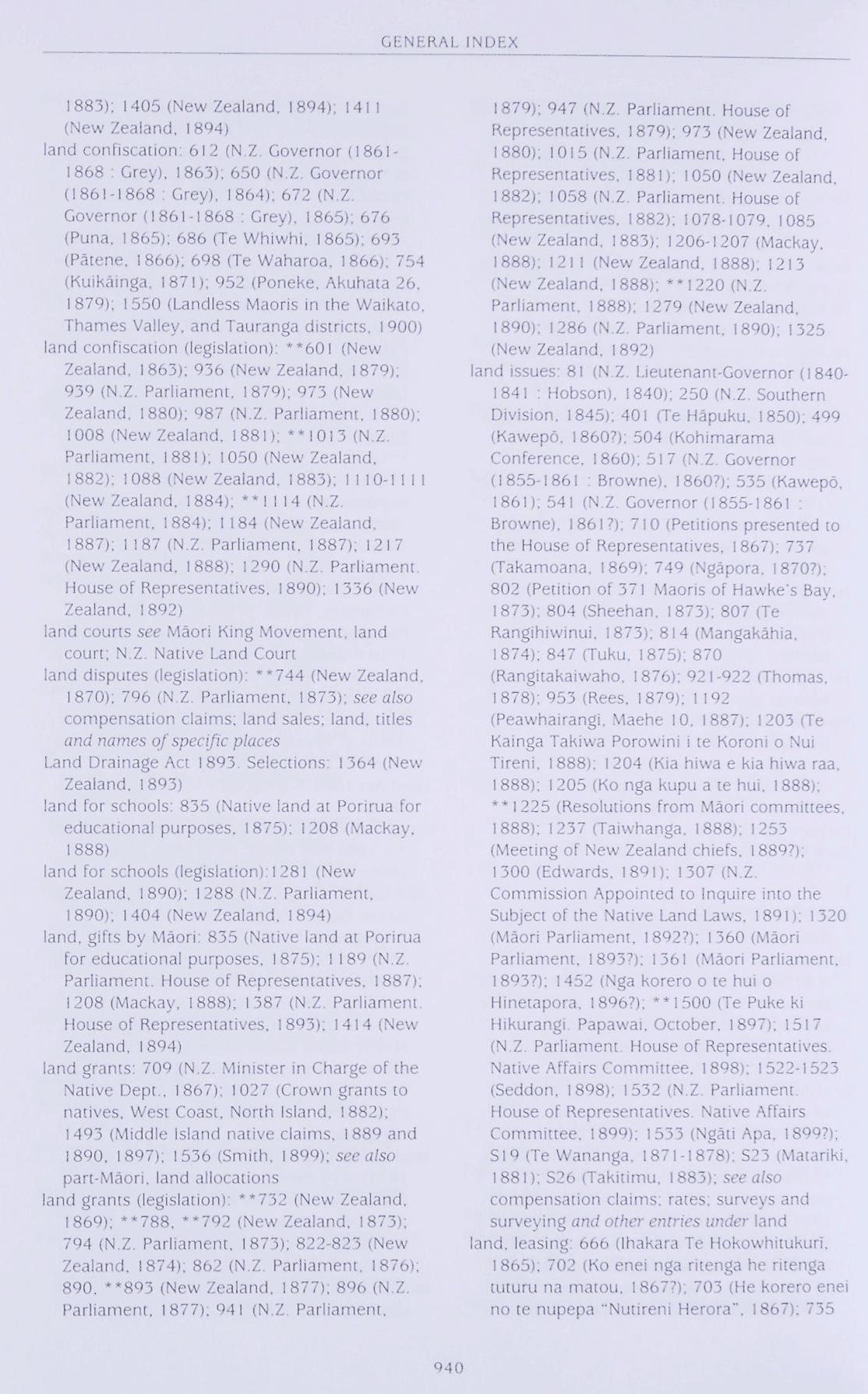 GENERAL INDEX

1883); 1405 (New Zealand, 1894); 1411 (New Zealand, 1894)
land confiscation: 612 (N.Z. Governor (1861-1868 : Grey), 1863); 650 (N.Z. Governor (1861-1868 : Grey), 1864); 672 (N.Z. Governor (1861-1868 : Grey), 1865); 676 (Puna, 1865); 686 (Te Whiwhi, 1865); 693 (Pātene, 1866); 698 (Te Waharoa, 1866); 754 (Kuikāinga, 1871); 952 (Poneke, Akuhata 26, 1879); 1550 (Landless Maoris in the Waikato, Thames Valley, and Tauranga districts, 1900)
land confiscation (legislation): **601 (New Zealand, 1863); 936 (New Zealand, 1879); 939 (N.Z. Parliament, 1879); 973 (New Zealand, 1880); 987 (N.Z. Parliament, 1880); 1008 (New Zealand, 1881); **1013 (N.Z. Parliament, 1881); 1050 (New Zealand, 1882); 1088 (New Zealand, 1883); 1110-1111 (New Zealand, 1884); **1114 (N.Z. Parliament, 1884); 1184 (New Zealand, 1887); 1187 (N.Z. Parliament, 1887); 1217 (New Zealand, 1888); 1290 (N.Z. Parliament. House of Representatives, 1890); 1336 (New Zealand, 1892)
land courts see Māori King Movement, land court; N.Z. Native Land Court
land disputes (legislation): **744 (New Zealand, 1870); 796 (N.Z. Parliament, 1873); see also compensation claims; land sales; land, titles and names of specific places
Land Drainage Act 1893. Selections: 1364 (New Zealand, 1893)
land for schools: 835 (Native land at Porirua for educational purposes, 1875); 1208 (Mackay, 1888)
land for schools (legislation):1281 (New Zealand, 1890); 1288 (N.Z. Parliament, 1890); 1404 (New Zealand, 1894)
land, gifts by Māori: 835 (Native land at Porirua for educational purposes, 1875); 1189 (N.Z. Parliament. House of Representatives, 1887); 1208 (Mackay, 1888); 1387 (N.Z. Parliament. House of Representatives, 1893); 1414 (New Zealand, 1894)
land grants: 709 (N.Z. Minister in Charge of the Native Dept., 1867); 1027 (Crown grants to natives, West Coast, North Island, 1882); 1493 (Middle Island native claims, 1889 and 1890, 1897); 1536 (Smith, 1899); see also part-Māori, land allocations
land grants (legislation): **732 (New Zealand, 1869); **788, **792 (New Zealand, 1873); 794 (N.Z. Parliament, 1873); 822-823 (New Zealand, 1874); 862 (N.Z. Parliament, 1876); 890, **893 (New Zealand, 1877); 896 (N.Z. Parliament, 1877); 941 (N.Z. Parliament, 1879); 947 (N.Z. Parliament. House of Representatives, 1879); 973 (New Zealand, 1880); 1015 (N.Z. Parliament, House of Representatives, 1881); 1050 (New Zealand, 1882); 1058 (N.Z. Parliament. House of Representatives, 1882); 1078-1079, 1085 (New Zealand, 1883); 1206-1207 (Mackay, 1888); 1211 (New Zealand, 1888); 1213 (New Zealand, 1888); **1220 (N.Z. Parliament, 1888); 1279 (New Zealand, 1890); 1286 (N.Z. Parliament, 1890); 1325 (New Zealand, 1892)
land issues: 81 (N.Z. Lieutenant-Governor (1840-1841 : Hobson), 1840); 250 (N.Z. Southern Division, 1845); 401 (Te Hāpuku, 1850); 499 (Kawepō, 1860?); 504 (Kohimarama Conference, 1860); 517 (N.Z. Governor (1855-1861 : Browne), 1860?); 535 (Kawepō, 1861); 541 (N.Z. Governor (1855-1861 : Browne), 1861?); 710 (Petitions presented to the House of Representatives, 1867); 737 (Takamoana, 1869); 749 (Ngāpora, 1870?); 802 (Petition of 371 Maoris of Hawke's Bay, 1873); 804 (Sheehan, 1873); 807 (Te Rangihiwinui, 1873); 814 (Mangakāhia, 1874); 847 (Tuku, 1875); 870 (Rangitakaiwaho, 1876); 921-922 (Thomas, 1878); 953 (Rees, 1879); 1192 (Peawhairangi, Maehe 10, 1887); 1203 (Te Kainga Takiwa Porowini i te Koroni o Nui Tireni, 1888); 1204 (Kia hiwa e kia hiwa raa, 1888); 1205 (Ko nga kupu a te hui, 1888); **1225 (Resolutions from Māori committees, 1888); 1237 (Taiwhanga, 1888); 1253 (Meeting of New Zealand chiefs, 1889?); 1300 (Edwards, 1891); 1307 (N.Z. Commission Appointed to Inquire into the Subject of the Native Land Laws, 1891); 1320 (Māori Parliament, 1892?); 1360 (Māori Parliament, 1893?); 1361 (Māori Parliament, 1893?); 1452 (Nga korero o te hui o Hinetapora, 1896?); **1500 (Te Puke ki Hikurangi. Papawai, October, 1897); 1517 (N.Z. Parliament. House of Representatives. Native Affairs Committee, 1898); 1522-1523 (Seddon, 1898); 1532 (N.Z. Parliament. House of Representatives. Native Affairs Committee, 1899); 1533 (Ngāti Apa, 1899?); S19 (Te Wananga, 1871-1878); S23 (Matariki, 1881); S26 (Takitimu, 1883); see also compensation claims; rates; surveys and surveying and other entries under land
land, leasing: 666 (Ihakara Te Hokowhitukurī, 1865); 702 (Ko enei nga ritenga he ritenga tuturu na matou, 1867?); 703 (He korero enei no te nupepa "Nutireni Herora", 1867); 735

940